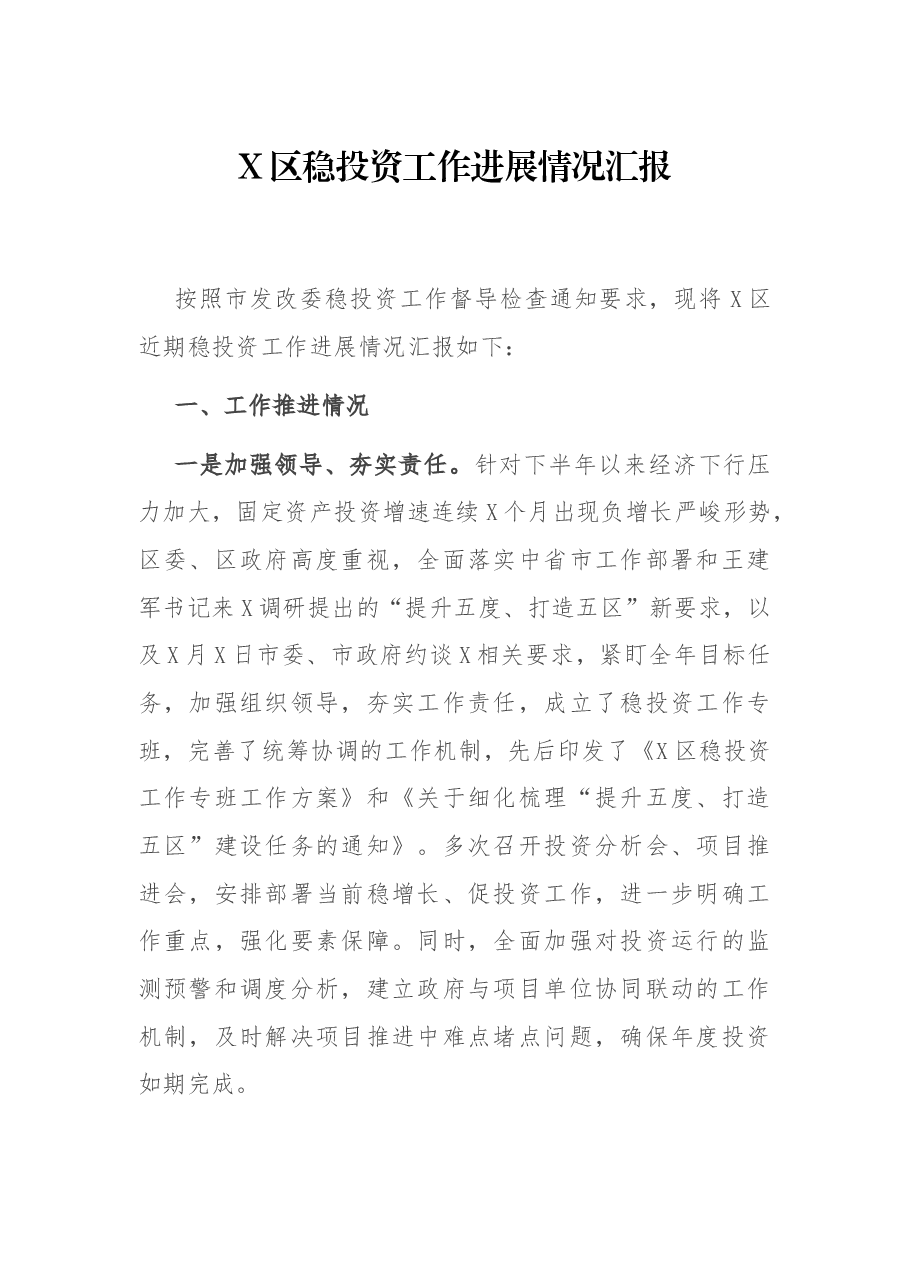 X区稳投资工作进展情况汇报

按照市发改委稳投资工作督导检查通知要求，现将X区近期稳投资工作进展情况汇报如下：

一、工作推进情况

一是加强领导、夯实责任。针对下半年以来经济下行压力加大，固定资产投资增速连续X个月出现负增长严峻形势，区委、区政府高度重视，全面落实中省市工作部署和王建军书记来X调研提出的“提升五度、打造五区”新要求，以及X月X日市委、市政府约谈X相关要求，紧盯全年目标任务，加强组织领导，夯实工作责任，成立了稳投资工作专班，完善了统筹协调的工作机制，先后印发了《X区稳投资工作专班工作方案》和《关于细化梳理“提升五度、打造五区”建设任务的通知》。多次召开投资分析会、项目推进会，安排部署当前稳增长、促投资工作，进一步明确工作重点，强化要素保障。同时，全面加强对投资运行的监测预警和调度分析，建立政府与项目单位协同联动的工作机制，及时解决项目推进中难点堵点问题，确保年度投资如期完成。